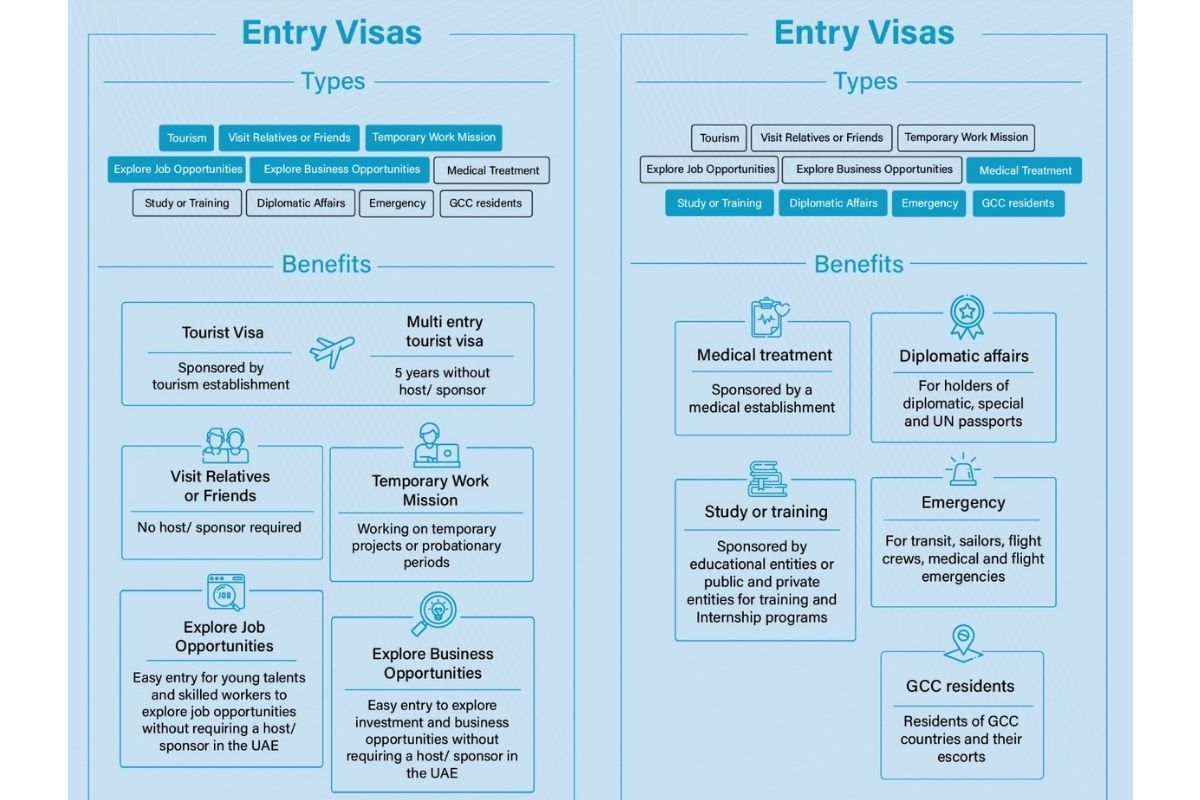 Entry Visas

Types

Tourism
Visit Relatives or Friends
Temporary Work Mission
Explore Job Opportunities
Explore Business Opportunities
Medical Treatment
Study or Training
Diplomatic Affairs
Emergency
GCC residents

Benefits

Tourist Visa
Sponsored by tourism establishment

Multi entry tourist visa
5 years without host/ sponsor

Visit Relatives or Friends
No host/ sponsor required

Temporary Work Mission
Working on temporary projects or probationary periods

JOB

Explore Job Opportunities
Easy entry for young talents and skilled workers to explore job opportunities without requiring a host/ sponsor in the UAE

Explore Business Opportunities
Easy entry to explore investment and business opportunities without requiring a host/ sponsor in the UAE

Entry Visas

Types

Tourism
Visit Relatives or Friends
Temporary Work Mission
Explore Job Opportunities
Explore Business Opportunities
Medical Treatment
Study or Training
Diplomatic Affairs
Emergency
GCC residents

Benefits

Medical treatment
Sponsored by a medical establishment

Diplomatic affairs
For holders of diplomatic, special and UN passports

Study or training
Sponsored by educational entities or public and private entities for training and Internship programs

Emergency
For transit, sailors, flight crews, medical and flight emergencies

GCC residents
Residents of GCC countries and their escorts